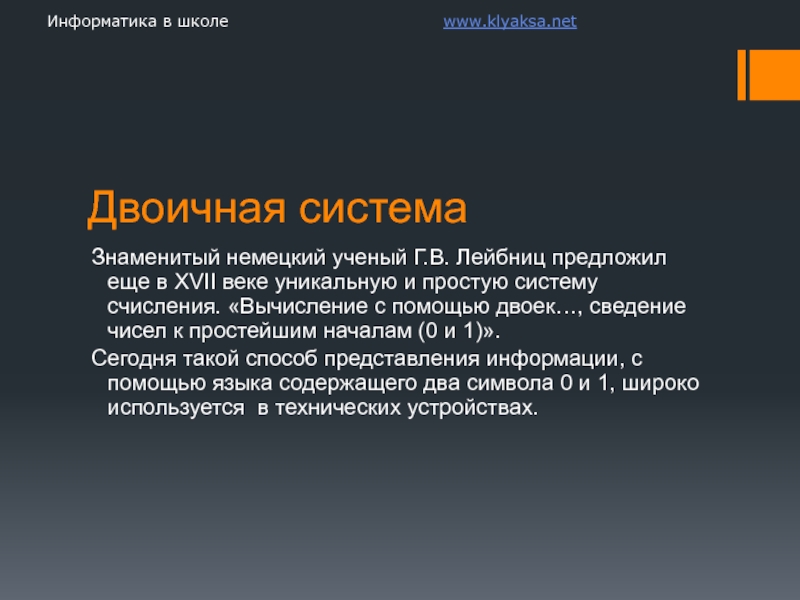 Информатика в школе

www.klyaksa.net

Двоичная система

Знаменитый немецкий ученый Г.В. Лейбниц предложил еще в XVII веке уникальную и простую систему счисления. «Вычисление с помощью двоек…, сведение чисел к простейшим началам (0 и 1)».

Сегодня такой способ представления информации, с помощью языка содержащего два символа 0 и 1, широко используется  в технических устройствах.